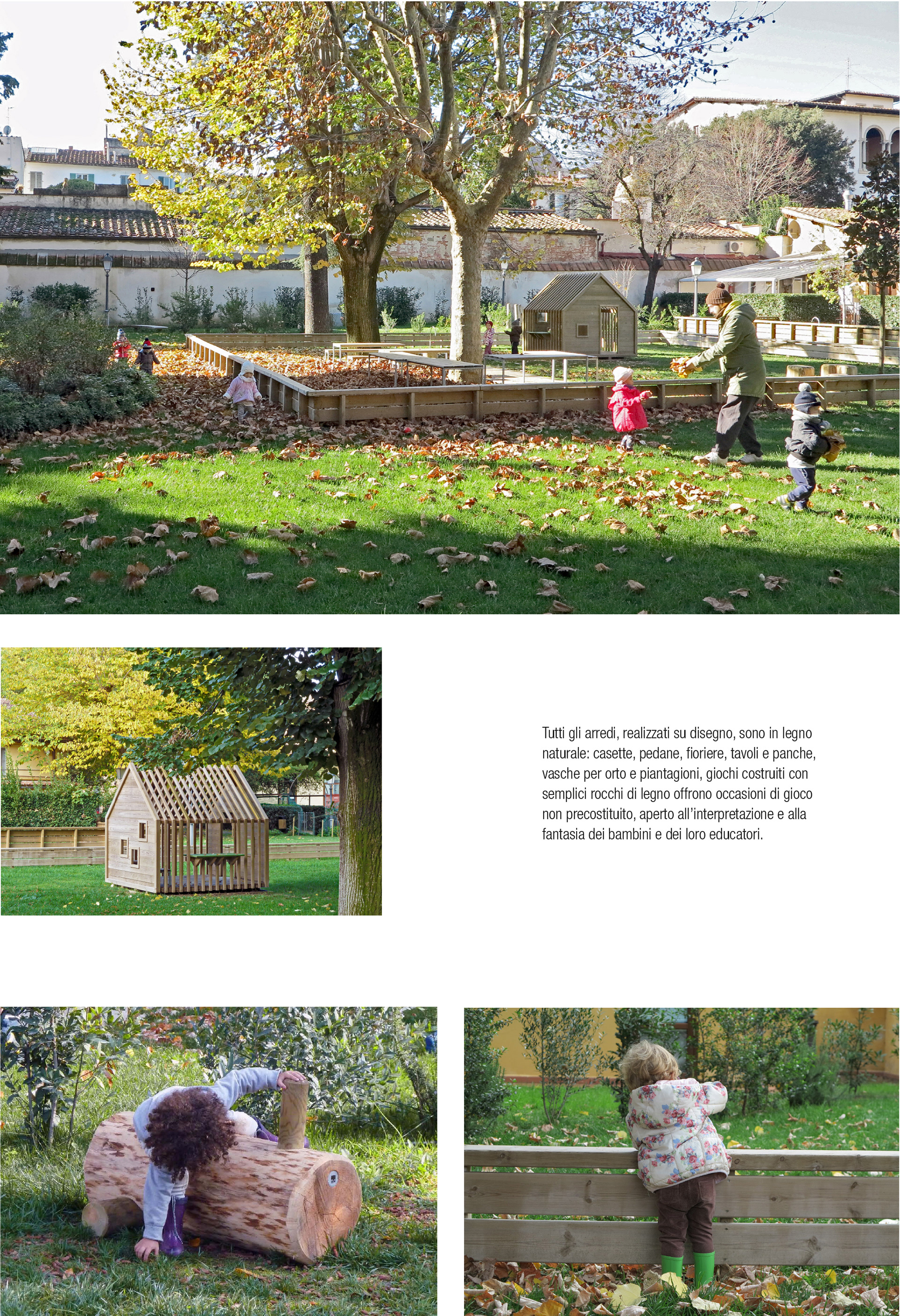 Tutti gli arredi, realizzati su disegno, sono in legno naturale: casette, pedane, fioriere, tavoli e panche, vasche per orto e piantagioni, giochi costruiti con semplici rocchi di legno offrono occasioni di gioco non precostituito, aperto all'interpretazione e alla fantasia dei bambini e dei loro educatori.